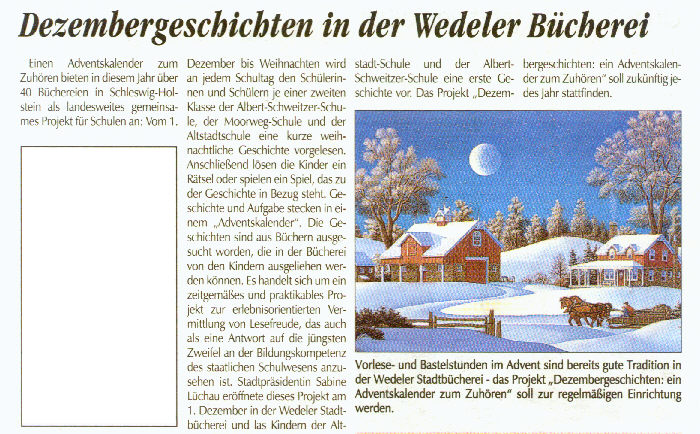 Dezembergeschichten in der Wedeler Bücherei

Einen Adventskalender zum Zuhören bieten in diesem Jahr über 40 Büchereien in Schleswig-Holstein als landesweites gemeinsames Projekt für Schulen an: Vom 1. Dezember bis Weihnachten wird an jedem Schultag den Schülerinnen und Schülern je einer zweiten Klasse der Albert-Schweitzer-Schule, der Moorweg-Schule und der Altstadtschule eine kurze weihnachtliche Geschichte vorgelesen. Anschließend lösen die Kinder ein Rätsel oder spielen ein Spiel, das zu der Geschichte in Bezug steht. Geschichte und Aufgabe stecken in einem „Adventskalender". Die Geschichten sind aus Büchern ausgesucht worden, die in der Bücherei von den Kindern ausgeliehen werden können. Es handelt sich um ein zeitgemäßes und praktikables Projekt zur erlebnisorientierten Vermittlung von Lesefreude, das auch als eine Antwort auf die jüngsten Zweifel an der Bildungskompetenz des staatlichen Schulwesens anzusehen ist. Stadtpräsidentin Sabine Lüchau eröffnete dieses Projekt am 1. Dezember in der Wedeler Stadtbücherei und las Kindern der Altstadt-Schule und der Albert-Schweitzer-Schule eine erste Geschichte vor. Das Projekt „Dezembergeschichten: ein Adventskalender zum Zuhören" soll zukünftig jedes Jahr stattfinden.

Vorlese- und Bastelstunden im Advent sind bereits gute Tradition in der Wedeler Stadtbücherei - das Projekt „Dezembergeschichten: ein Adventskalender zum Zuhören" soll zur regelmäßigen Einrichtung werden.